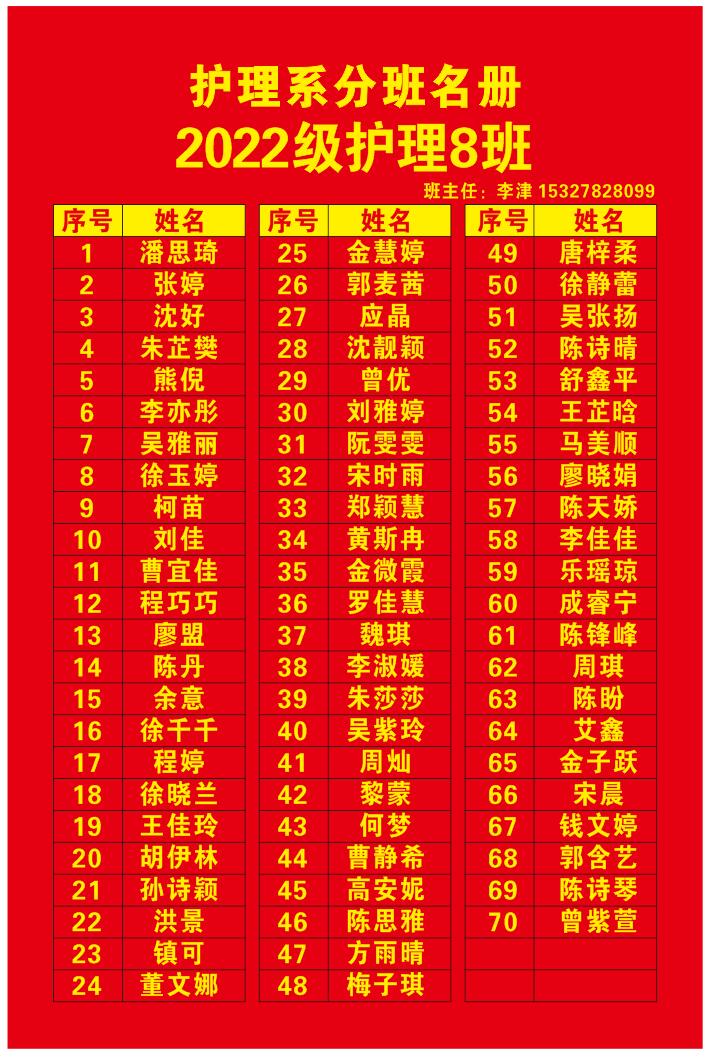 护理系分班名册
2022级护理8班

班主任：李津 15327828099

| 序号 | 姓名 |
|---|---|
| 1 | 潘思琦 |
| 2 | 张婷 |
| 3 | 沈好 |
| 4 | 朱芷樊 |
| 5 | 熊倪 |
| 6 | 李亦彤 |
| 7 | 吴雅丽 |
| 8 | 徐玉婷 |
| 9 | 柯苗 |
| 10 | 刘佳 |
| 11 | 曹宜佳 |
| 12 | 程巧巧 |
| 13 | 廖盟 |
| 14 | 陈丹 |
| 15 | 余意 |
| 16 | 徐千千 |
| 17 | 程婷 |
| 18 | 徐晓兰 |
| 19 | 王佳玲 |
| 20 | 胡伊林 |
| 21 | 孙诗颖 |
| 22 | 洪景 |
| 23 | 镇可 |
| 24 | 董文娜 |

| 序号 | 姓名 |
|---|---|
| 25 | 金慧婷 |
| 26 | 郭麦茜 |
| 27 | 应晶 |
| 28 | 沈靓颖 |
| 29 | 曾优 |
| 30 | 刘雅婷 |
| 31 | 阮雯雯 |
| 32 | 宋时雨 |
| 33 | 郑颖慧 |
| 34 | 黄斯冉 |
| 35 | 金微霞 |
| 36 | 罗佳慧 |
| 37 | 魏琪 |
| 38 | 李淑媛 |
| 39 | 朱莎莎 |
| 40 | 吴紫玲 |
| 41 | 周灿 |
| 42 | 黎蒙 |
| 43 | 何梦 |
| 44 | 曹静希 |
| 45 | 高安妮 |
| 46 | 陈思雅 |
| 47 | 方雨晴 |
| 48 | 梅子琪 |

| 序号 | 姓名 |
|---|---|
| 49 | 唐梓柔 |
| 50 | 徐静蕾 |
| 51 | 吴张扬 |
| 52 | 陈诗晴 |
| 53 | 舒鑫平 |
| 54 | 王芷晗 |
| 55 | 马美顺 |
| 56 | 廖晓娟 |
| 57 | 陈天娇 |
| 58 | 李佳佳 |
| 59 | 乐瑶琼 |
| 60 | 成睿宁 |
| 61 | 陈锋峰 |
| 62 | 周琪 |
| 63 | 陈盼 |
| 64 | 艾鑫 |
| 65 | 金子跃 |
| 66 | 宋晨 |
| 67 | 钱文婷 |
| 68 | 郭含艺 |
| 69 | 陈诗琴 |
| 70 | 曾紫萱 |
| | |
| | |